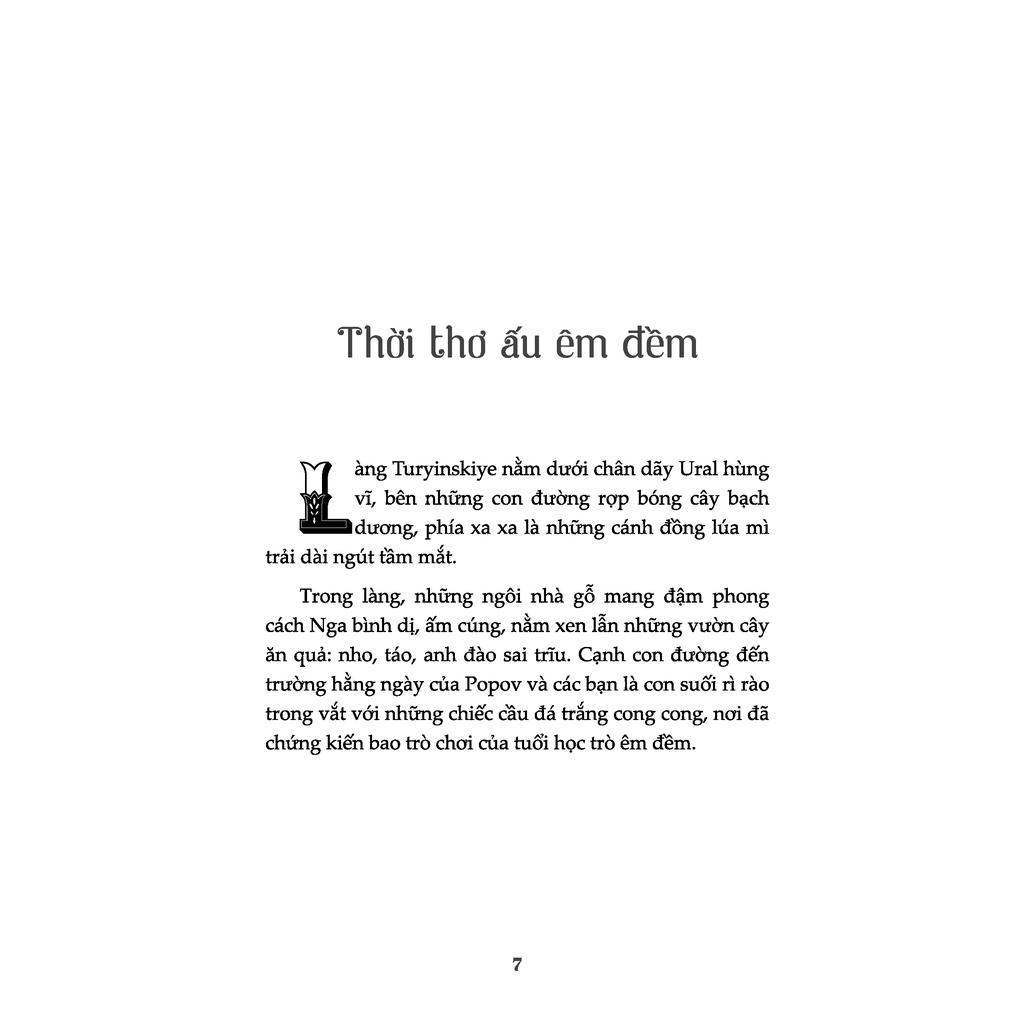 Thời thơ ấu êm đềm

Làng Turyinskiye nằm dưới chân dãy Ural hùng vĩ, bên những con đường rợp bóng cây bạch dương, phía xa xa là những cánh đồng lúa mì trải dài ngút tầm mắt.

Trong làng, những ngôi nhà gỗ mang đậm phong cách Nga bình dị, ấm cúng, nằm xen lẫn những vườn cây ăn quả: nho, táo, anh đào sai trĩu. Cạnh con đường đến trường hằng ngày của Popov và các bạn là con suối rì rào trong vắt với những chiếc cầu đá trắng cong cong, nơi đã chứng kiến bao trò chơi của tuổi học trò êm đềm.

7